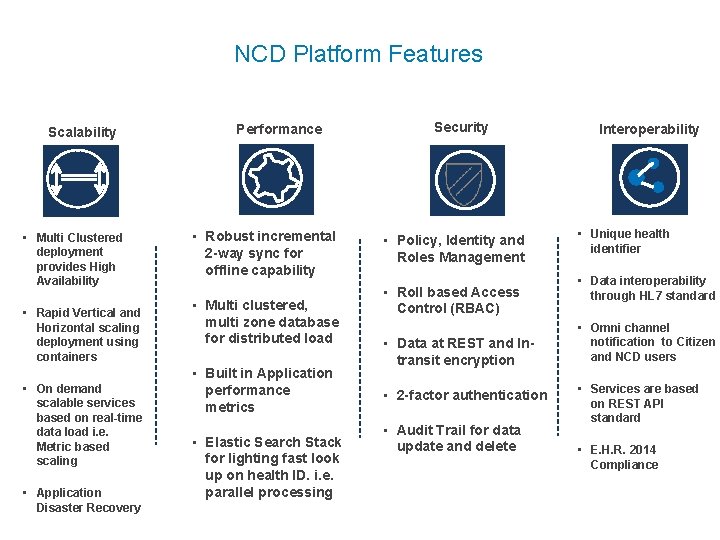 NCD Platform Features

Scalability

• Multi Clustered deployment provides High Availability

• Rapid Vertical and Horizontal scaling deployment using containers

• On demand scalable services based on real-time data load i.e. Metric based scaling

• Application Disaster Recovery

Performance

• Robust incremental 2-way sync for offline capability

• Multi clustered, multi zone database for distributed load

• Built in Application performance metrics

• Elastic Search Stack for lighting fast look up on health ID. i.e. parallel processing

Security

• Policy, Identity and Roles Management

• Roll based Access Control (RBAC)

• Data at REST and In-transit encryption

• 2-factor authentication

• Audit Trail for data update and delete

Interoperability

• Unique health identifier

• Data interoperability through HL7 standard

• Omni channel notification to Citizen and NCD users

• Services are based on REST API standard

• E.H.R. 2014 Compliance